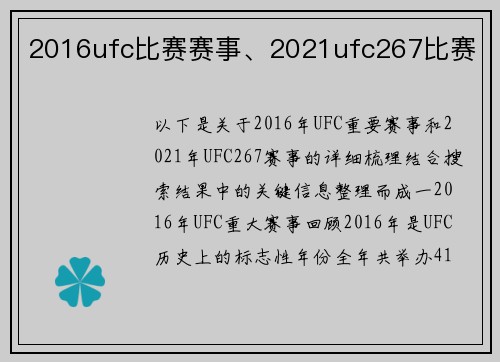 2016ufc比赛赛事、2021ufc267比赛

以下是关于2016年UFC重要赛事和2021年UFC267赛事的详细梳理结合搜索结果中的关键信息整理而成一2016年UFC重大赛事回顾2016年是UFC历史上的标志性年份全年共举办41